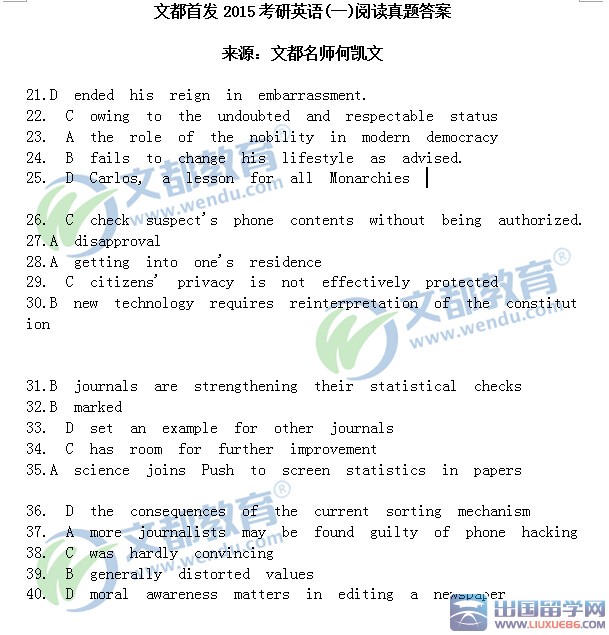 文都首发 2015 考研英语(一)阅读真题答案

来源：文都名师何凯文

21.D ended his reign in embarrassment.
22. C owing to the undoubted and respectable status
23. A the role of the nobility in modern democracy
24. B fails to change his lifestyle as advised.
25. D Carlos, a lesson for all Monarchies

26. C check suspect's phone contents without being authorized.
27.A disapproval
28.A getting into one's residence
29. C citizens' privacy is not effectively protected
30.B new technology requires reinterpretation of the constitution

31.B journals are strengthening their statistical checks
32.B marked
33. D set an example for other journals
34. C has room for further improvement
35.A science joins Push to screen statistics in papers

36. D the consequences of the current sorting mechanism
37. A more journalists may be found guilty of phone hacking
38. C was hardly convincing
39. B generally distorted values
40. D moral awareness matters in editing a newspaper

文都教育® www.wendu.com

文都教育® www.wendu.com

文都教育®

出国留学网 WWW.LIUXUE86.COM